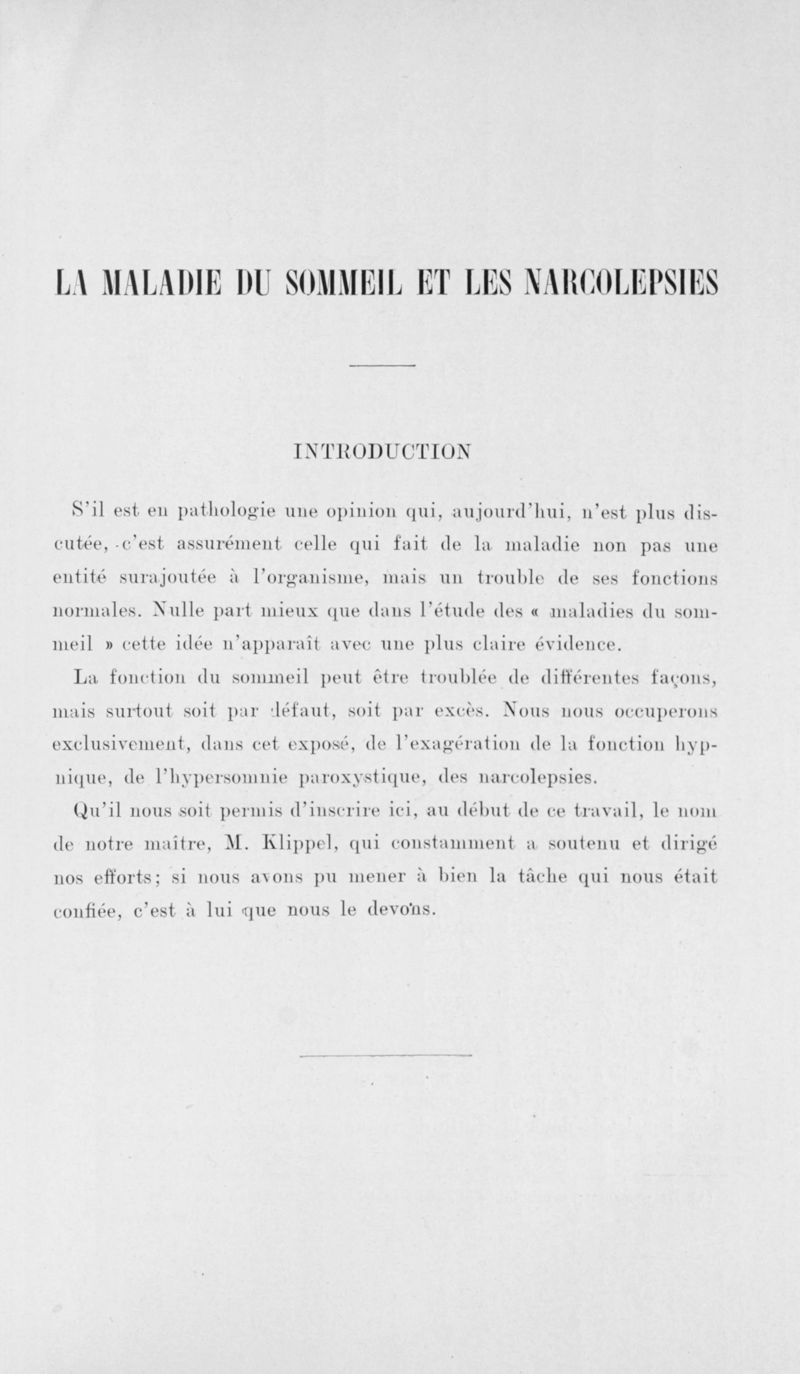 LA MALADIE DU SOMMEIL ET LES NARCOLEPSIES

INTRODUCTION

S'il est en pathologie une opinion qui, aujourd'hui, n'est plus discutée, c'est assurément celle qui fait de la maladie non pas une entité surajoutée à l'organisme, mais un trouble de ses fonctions normales. Nulle part mieux que dans l'étude des « maladies du sommeil » cette idée n'apparaît avec une plus claire évidence.

La fonction du sommeil peut être troublée de différentes façons, mais surtout soit par défaut, soit par excès. Nous nous occuperons exclusivement, dans cet exposé, de l'exagération de la fonction hypnique, de l'hypersomnie paroxystique, des narcolepsies.

Qu'il nous soit permis d'inscrire ici, au début de ce travail, le nom de notre maître, M. Klippel, qui constamment a soutenu et dirigé nos efforts; si nous avons pu mener à bien la tâche qui nous était confiée, c'est à lui que nous le devons.